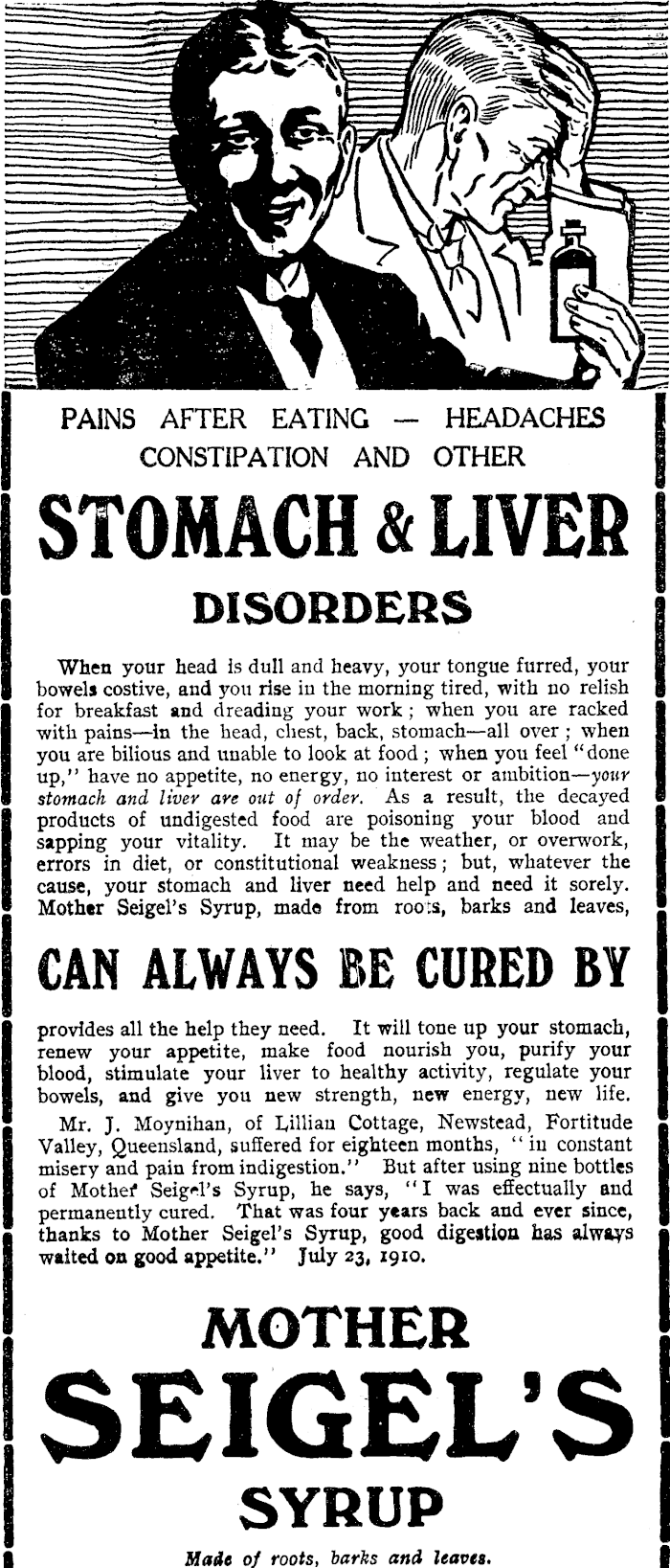 PAINS AFTER EATING — HEADACHES CONSTIPATION AND OTHER

STOMACH & LIVER

DISORDERS

When your head is dull and heavy, your tongue furred, your bowels costive, and you rise in the morning tired, with no relish for breakfast and dreading your work; when you are racked with pains—in the head, chest, back, stomach—all over; when you are bilious and unable to look at food; when you feel "done up," have no appetite, no energy, no interest or ambition—your stomach and liver are out of order. As a result, the decayed products of undigested food are poisoning your blood and sapping your vitality. It may be the weather, or overwork, errors in diet, or constitutional weakness; but, whatever the cause, your stomach and liver need help and need it sorely. Mother Seigel's Syrup, made from roots, barks and leaves,

CAN ALWAYS BE CURED BY

provides all the help they need. It will tone up your stomach, renew your appetite, make food nourish you, purify your blood, stimulate your liver to healthy activity, regulate your bowels, and give you new strength, new energy, new life.

Mr. J. Moynihan, of Lillian Cottage, Newstead, Fortitude Valley, Queensland, suffered for eighteen months, "in constant misery and pain from indigestion." But after using nine bottles of Mother Seigel's Syrup, he says, "I was effectually and permanently cured. That was four years back and ever since, thanks to Mother Seigel's Syrup, good digestion has always waited on good appetite." July 23, 1910.

MOTHER SEIGEL'S SYRUP

Made of roots, barks and leaves.